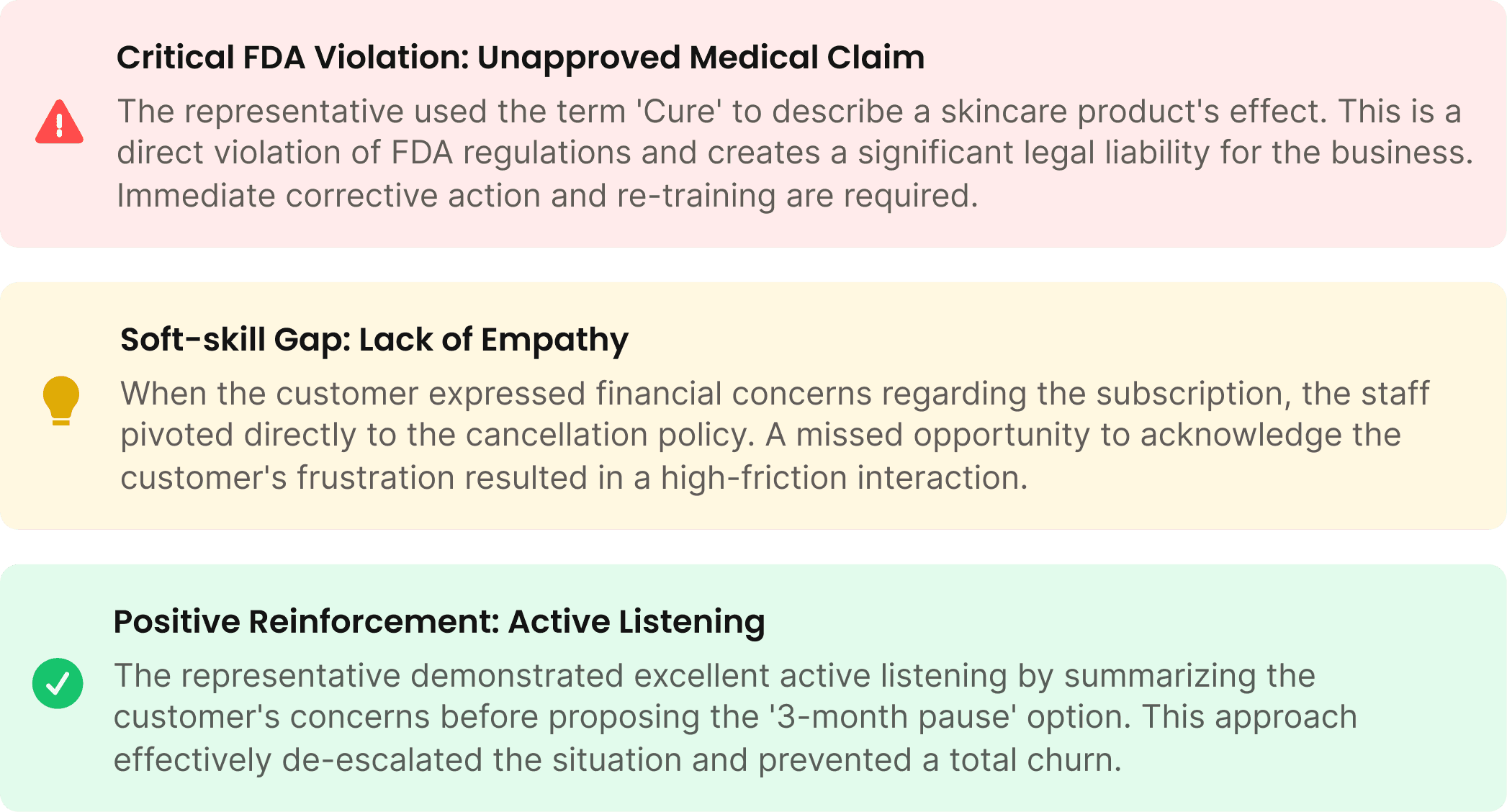 Critical FDA Violation: Unapproved Medical Claim

The representative used the term 'Cure' to describe a skincare product's effect. This is a direct violation of FDA regulations and creates a significant legal liability for the business. Immediate corrective action and re-training are required.

Soft-skill Gap: Lack of Empathy

When the customer expressed financial concerns regarding the subscription, the staff pivoted directly to the cancellation policy. A missed opportunity to acknowledge the customer's frustration resulted in a high-friction interaction.

Positive Reinforcement: Active Listening

The representative demonstrated excellent active listening by summarizing the customer's concerns before proposing the '3-month pause' option. This approach effectively de-escalated the situation and prevented a total churn.